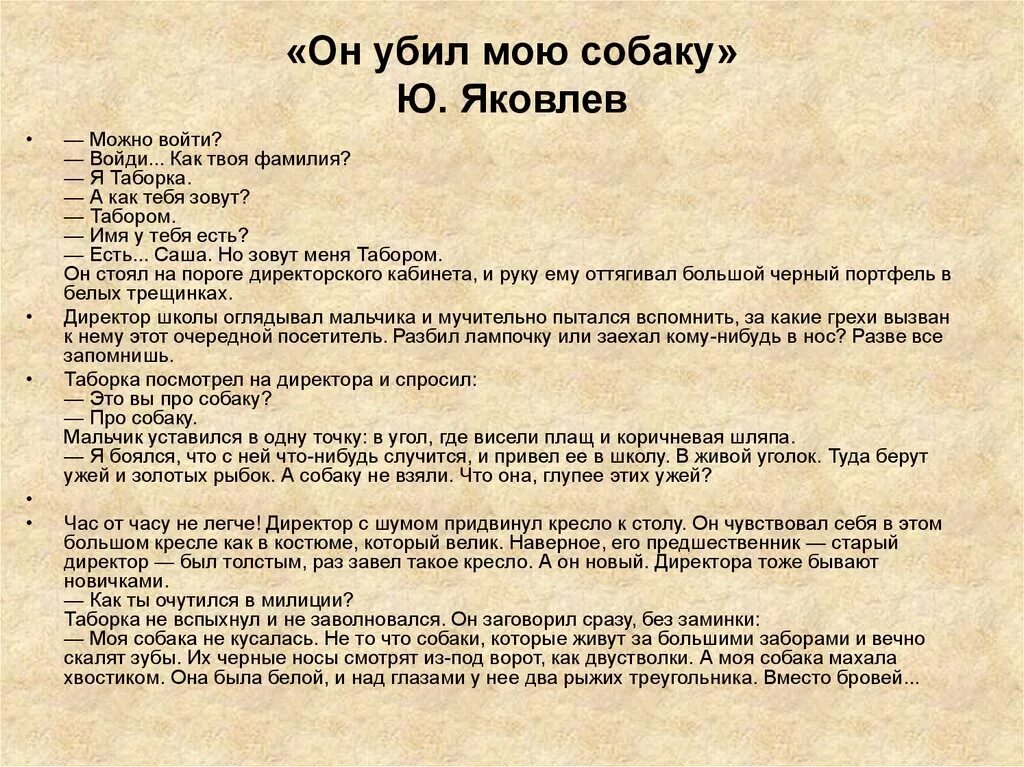 «Он убил мою собаку»
Ю. Яковлев

• — Можно войти?
— Войди... Как твоя фамилия?
— Я Таборка.
— А как тебя зовут?
— Табором.
— Имя у тебя есть?
— Есть... Саша. Но зовут меня Табором.
Он стоял на пороге директорского кабинета, и руку ему оттягивал большой черный портфель в белых трещинках.

• Директор школы оглядывал мальчика и мучительно пытался вспомнить, за какие грехи вызван к нему этот очередной посетитель. Разбил лампочку или заехал кому-нибудь в нос? Разве все запомнишь.

• Таборка посмотрел на директора и спросил:
— Это вы про собаку?
— Про собаку.
Мальчик уставился в одну точку: в угол, где висели плащ и коричневая шляпа.
— Я боялся, что с ней что-нибудь случится, и привел ее в школу. В живой уголок. Туда берут ужей и золотых рыбок. А собаку не взяли. Что она, глупее этих ужей?

•

• Час от часу не легче! Директор с шумом придвинул кресло к столу. Он чувствовал себя в этом большом кресле как в костюме, который велик. Наверное, его предшественник — старый директор — был толстым, раз завел такое кресло. А он новый. Директора тоже бывают новичками.
— Как ты очутился в милиции?
Таборка не вспыхнул и не заволновался. Он заговорил сразу, без заминки:
— Моя собака не кусалась. Не то что собаки, которые живут за большими заборами и вечно скалят зубы. Их черные носы смотрят из-под ворот, как двустволки. А моя собака махала хвостиком. Она была белой, и над глазами у нее два рыжих треугольника. Вместо бровей...